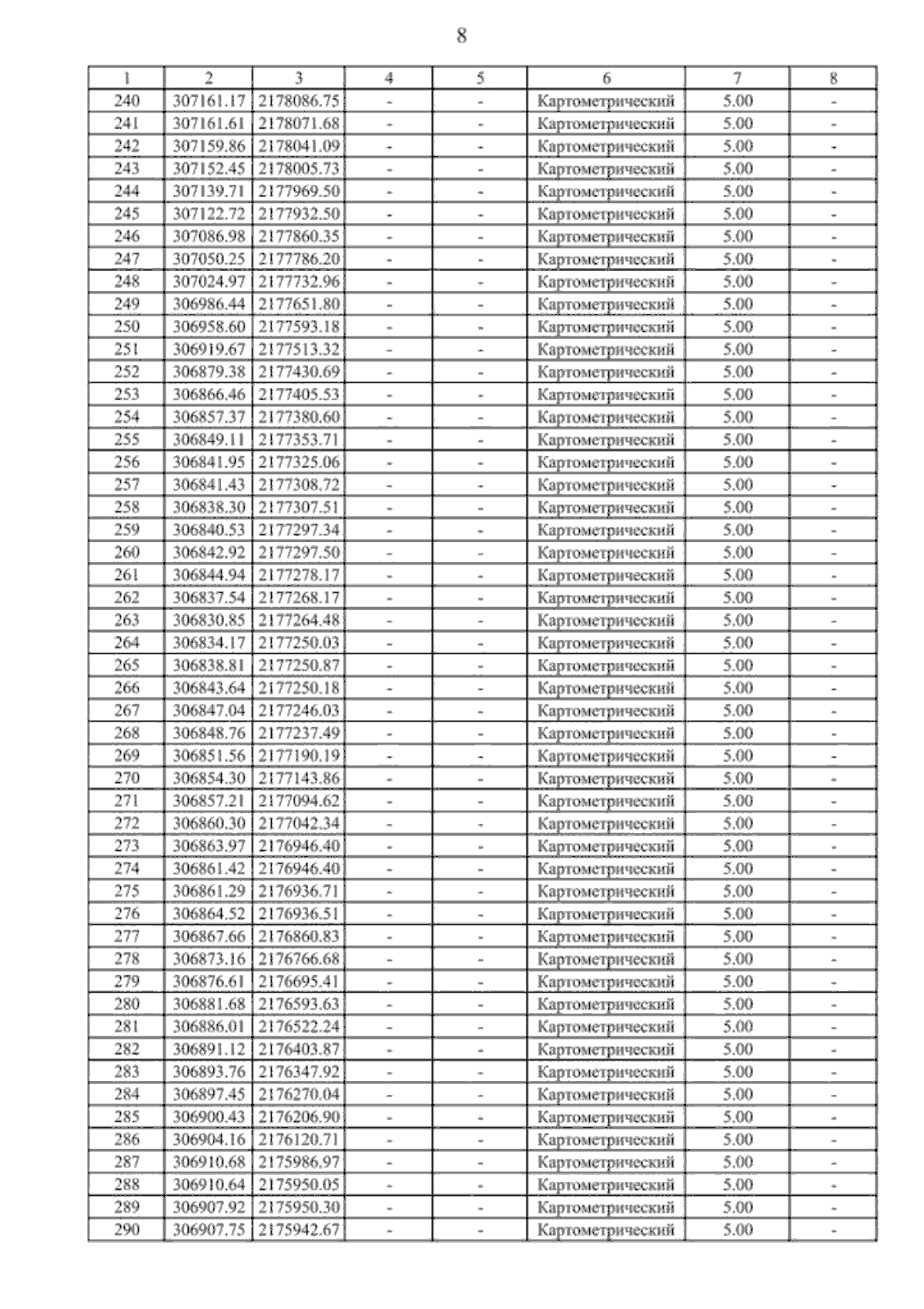 8

| 1 | 2 | 3 | 4 | 5 | 6 | 7 | 8 |
|---|---|---|---|---|---|---|---|
| 240 | 307161.17 | 2178086.75 | - | - | Картометрический | 5.00 | - |
| 241 | 307161.61 | 2178071.68 | - | - | Картометрический | 5.00 | - |
| 242 | 307159.86 | 2178041.09 | - | - | Картометрический | 5.00 | - |
| 243 | 307152.45 | 2178005.73 | - | - | Картометрический | 5.00 | - |
| 244 | 307139.71 | 2177969.50 | - | - | Картометрический | 5.00 | - |
| 245 | 307122.72 | 2177932.50 | - | - | Картометрический | 5.00 | - |
| 246 | 307086.98 | 2177860.35 | - | - | Картометрический | 5.00 | - |
| 247 | 307050.25 | 2177786.20 | - | - | Картометрический | 5.00 | - |
| 248 | 307024.97 | 2177732.96 | - | - | Картометрический | 5.00 | - |
| 249 | 306986.44 | 2177651.80 | - | - | Картометрический | 5.00 | - |
| 250 | 306958.60 | 2177593.18 | - | - | Картометрический | 5.00 | - |
| 251 | 306919.67 | 2177513.32 | - | - | Картометрический | 5.00 | - |
| 252 | 306879.38 | 2177430.69 | - | - | Картометрический | 5.00 | - |
| 253 | 306866.46 | 2177405.53 | - | - | Картометрический | 5.00 | - |
| 254 | 306857.37 | 2177380.60 | - | - | Картометрический | 5.00 | - |
| 255 | 306849.11 | 2177353.71 | - | - | Картометрический | 5.00 | - |
| 256 | 306841.95 | 2177325.06 | - | - | Картометрический | 5.00 | - |
| 257 | 306841.43 | 2177308.72 | - | - | Картометрический | 5.00 | - |
| 258 | 306838.30 | 2177307.51 | - | - | Картометрический | 5.00 | - |
| 259 | 306840.53 | 2177297.34 | - | - | Картометрический | 5.00 | - |
| 260 | 306842.92 | 2177297.50 | - | - | Картометрический | 5.00 | - |
| 261 | 306844.94 | 2177278.17 | - | - | Картометрический | 5.00 | - |
| 262 | 306837.54 | 2177268.17 | - | - | Картометрический | 5.00 | - |
| 263 | 306830.85 | 2177264.48 | - | - | Картометрический | 5.00 | - |
| 264 | 306834.17 | 2177250.03 | - | - | Картометрический | 5.00 | - |
| 265 | 306838.81 | 2177250.87 | - | - | Картометрический | 5.00 | - |
| 266 | 306843.64 | 2177250.18 | - | - | Картометрический | 5.00 | - |
| 267 | 306847.04 | 2177246.03 | - | - | Картометрический | 5.00 | - |
| 268 | 306848.76 | 2177237.49 | - | - | Картометрический | 5.00 | - |
| 269 | 306851.56 | 2177190.19 | - | - | Картометрический | 5.00 | - |
| 270 | 306854.30 | 2177143.86 | - | - | Картометрический | 5.00 | - |
| 271 | 306857.21 | 2177094.62 | - | - | Картометрический | 5.00 | - |
| 272 | 306860.30 | 2177042.34 | - | - | Картометрический | 5.00 | - |
| 273 | 306863.97 | 2176946.40 | - | - | Картометрический | 5.00 | - |
| 274 | 306861.42 | 2176946.40 | - | - | Картометрический | 5.00 | - |
| 275 | 306861.29 | 2176936.71 | - | - | Картометрический | 5.00 | - |
| 276 | 306864.52 | 2176936.51 | - | - | Картометрический | 5.00 | - |
| 277 | 306867.66 | 2176860.83 | - | - | Картометрический | 5.00 | - |
| 278 | 306873.16 | 2176766.68 | - | - | Картометрический | 5.00 | - |
| 279 | 306876.61 | 2176695.41 | - | - | Картометрический | 5.00 | - |
| 280 | 306881.68 | 2176593.63 | - | - | Картометрический | 5.00 | - |
| 281 | 306886.01 | 2176522.24 | - | - | Картометрический | 5.00 | - |
| 282 | 306891.12 | 2176403.87 | - | - | Картометрический | 5.00 | - |
| 283 | 306893.76 | 2176347.92 | - | - | Картометрический | 5.00 | - |
| 284 | 306897.45 | 2176270.04 | - | - | Картометрический | 5.00 | - |
| 285 | 306900.43 | 2176206.90 | - | - | Картометрический | 5.00 | - |
| 286 | 306904.16 | 2176120.71 | - | - | Картометрический | 5.00 | - |
| 287 | 306910.68 | 2175986.97 | - | - | Картометрический | 5.00 | - |
| 288 | 306910.64 | 2175950.05 | - | - | Картометрический | 5.00 | - |
| 289 | 306907.92 | 2175950.30 | - | - | Картометрический | 5.00 | - |
| 290 | 306907.75 | 2175942.67 | - | - | Картометрический | 5.00 | - |